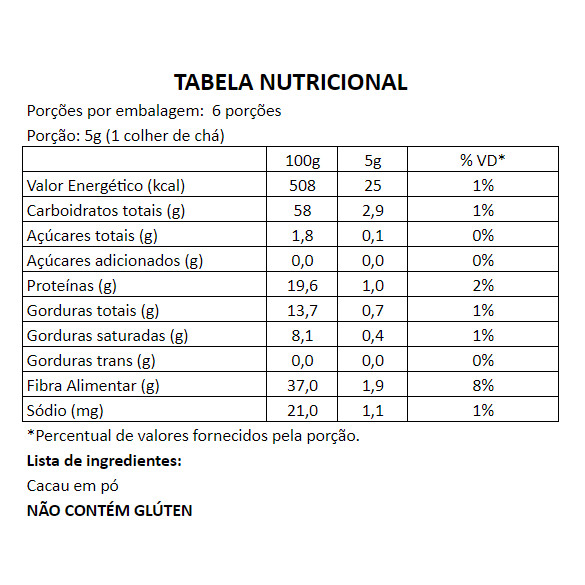 TABELA NUTRICIONAL

Porções por embalagem: 6 porções

Porção: 5g (1 colher de chá)

| | 100g | 5g | % VD* |
|---|---|---|---|
| Valor Energético (kcal) | 508 | 25 | 1% |
| Carboidratos totais (g) | 58 | 2,9 | 1% |
| Açúcares totais (g) | 1,8 | 0,1 | 0% |
| Açúcares adicionados (g) | 0,0 | 0,0 | 0% |
| Proteínas (g) | 19,6 | 1,0 | 2% |
| Gorduras totais (g) | 13,7 | 0,7 | 1% |
| Gorduras saturadas (g) | 8,1 | 0,4 | 1% |
| Gorduras trans (g) | 0,0 | 0,0 | 0% |
| Fibra Alimentar (g) | 37,0 | 1,9 | 8% |
| Sódio (mg) | 21,0 | 1,1 | 1% |

*Percentual de valores fornecidos pela porção.

Lista de ingredientes:

Cacau em pó

NÃO CONTÉM GLÚTEN